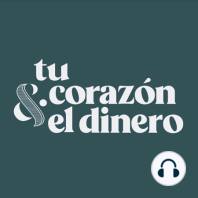 tu
corazón
&
el dinero